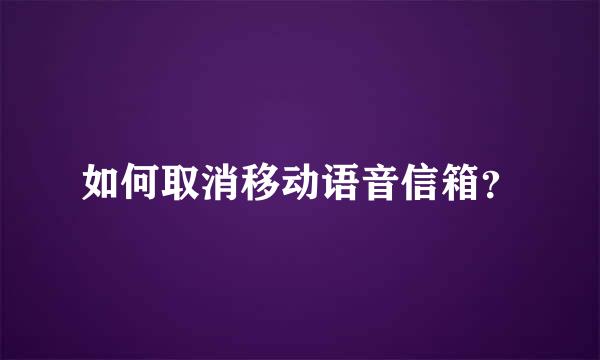 如何取消移动语音信箱?